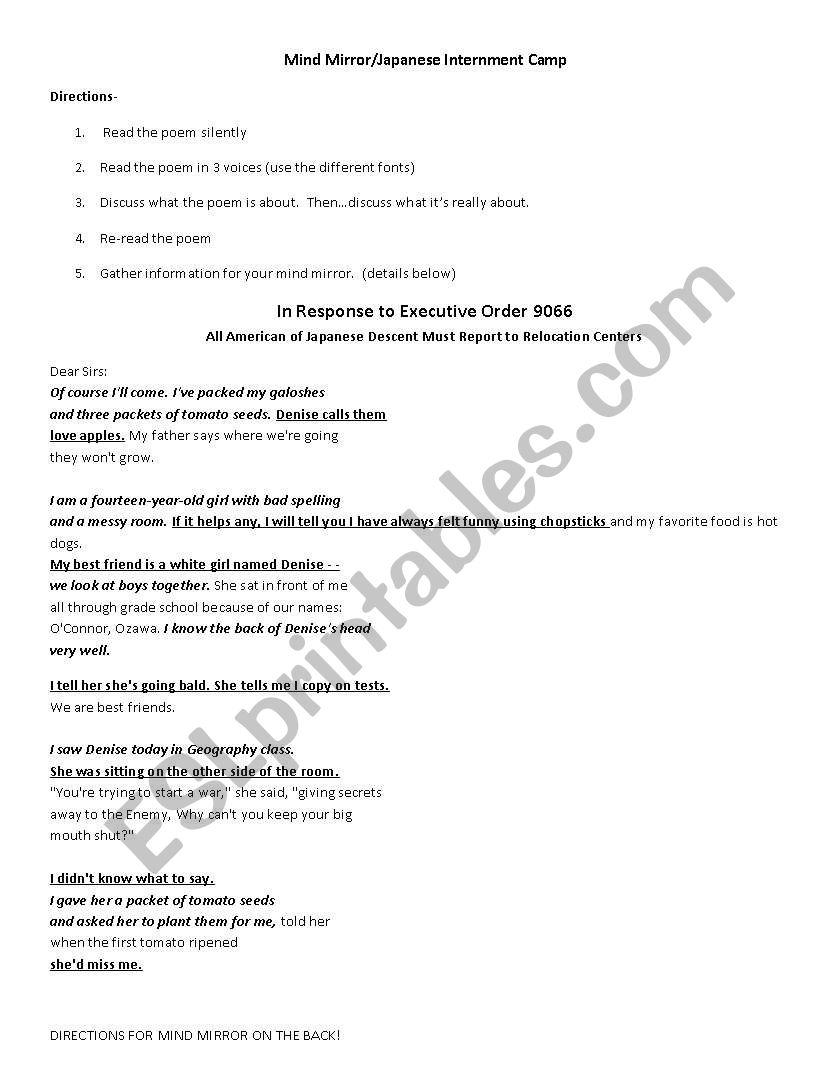 Mind Mirror/Japanese Internment Camp

Directions-

1. Read the poem silently

2. Read the poem in 3 voices (use the different fonts)

3. Discuss what the poem is about. Then…discuss what it's really about.

4. Re-read the poem

5. Gather information for your mind mirror. (details below)

In Response to Executive Order 9066

All American of Japanese Descent Must Report to Relocation Centers

Dear Sirs:
Of course I'll come. I've packed my galoshes
and three packets of tomato seeds. Denise calls them
love apples. My father says where we're going
they won't grow.

I am a fourteen-year-old girl with bad spelling
and a messy room. If it helps any, I will tell you I have always felt funny using chopsticks and my favorite food is hot dogs.
My best friend is a white girl named Denise - -
we look at boys together. She sat in front of me
all through grade school because of our names:
O'Connor, Ozawa. I know the back of Denise's head
very well.

I tell her she's going bald. She tells me I copy on tests.
We are best friends.

I saw Denise today in Geography class.
She was sitting on the other side of the room.
"You're trying to start a war," she said, "giving secrets
away to the Enemy, Why can't you keep your big
mouth shut?"

I didn't know what to say.
I gave her a packet of tomato seeds
and asked her to plant them for me, told her
when the first tomato ripened
she'd miss me.

DIRECTIONS FOR MIND MIRROR ON THE BACK!

ESLprintables.com